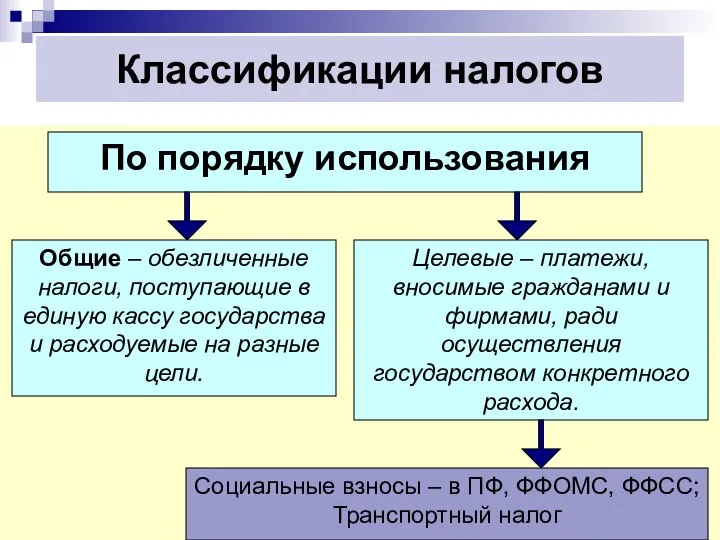 Классификации налогов

По порядку использования

Общие – обезличенные налоги, поступающие в единую кассу государства и расходуемые на разные цели.

Целевые – платежи, вносимые гражданами и фирмами, ради осуществления государством конкретного расхода.

Социальные взносы – в ПФ, ФФОМС, ФФСС; Транспортный налог